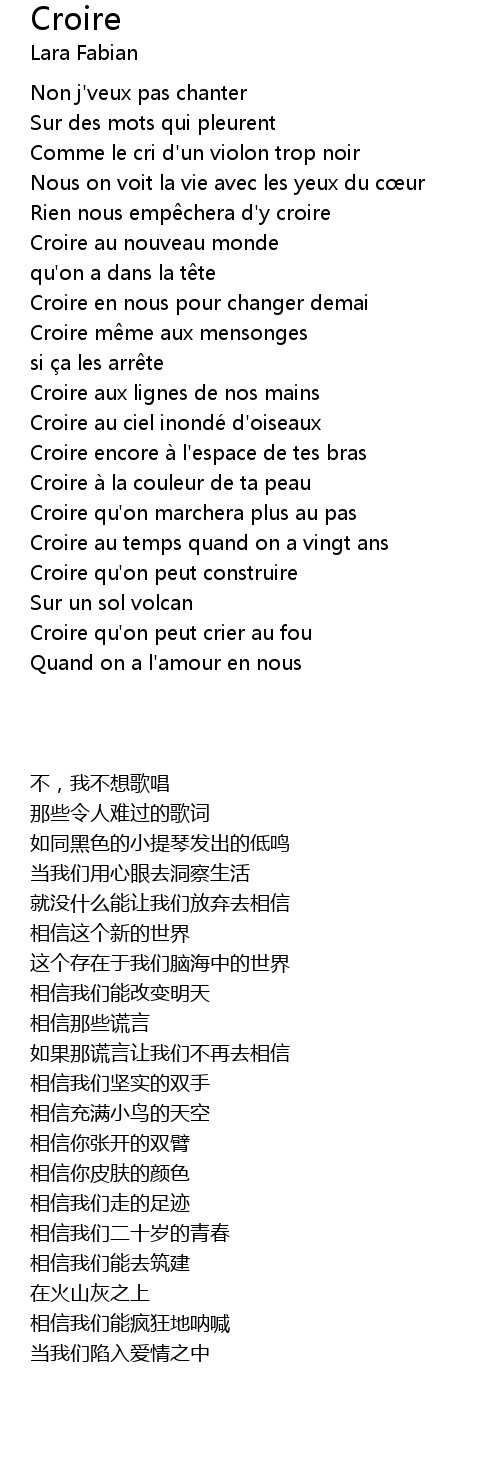 Croire
Lara Fabian

Non j'veux pas chanter
Sur des mots qui pleurent
Comme le cri d'un violon trop noir
Nous on voit la vie avec les yeux du cœur
Rien nous empêchera d'y croire
Croire au nouveau monde
qu'on a dans la tête
Croire en nous pour changer demai
Croire même aux mensonges
si ça les arrête
Croire aux lignes de nos mains
Croire au ciel inondé d'oiseaux
Croire encore à l'espace de tes bras
Croire à la couleur de ta peau
Croire qu'on marchera plus au pas
Croire au temps quand on a vingt ans
Croire qu'on peut construire
Sur un sol volcan
Croire qu'on peut crier au fou
Quand on a l'amour en nous

不，我不想歌唱
那些令人难过的歌词
如同黑色的小提琴发出的低鸣
当我们用心眼去洞察生活
就没什么能让我们放弃去相信
相信这个新的世界
这个存在于我们脑海中的世界
相信我们能改变明天
相信那些谎言
如果那谎言让我们不再去相信
相信我们坚实的双手
相信充满小鸟的天空
相信你张开的双臂
相信你皮肤的颜色
相信我们走的足迹
相信我们二十岁的青春
相信我们能去筑建
在火山灰之上
相信我们能疯狂地呐喊
当我们陷入爱情之中